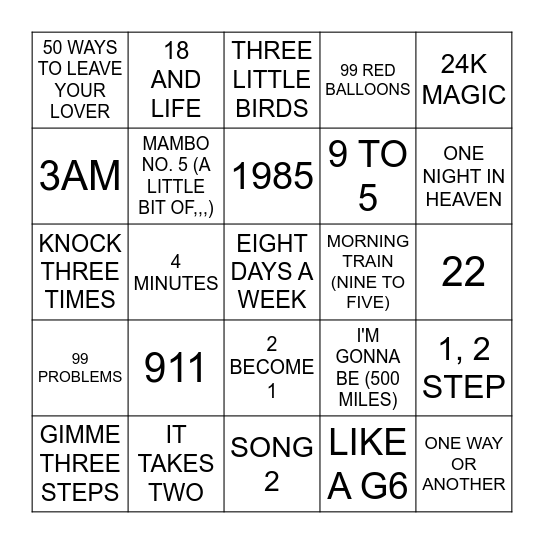 | | | | | |
|---|---|---|---|---|
| 50 WAYS TO LEAVE YOUR LOVER | 18 AND LIFE | THREE LITTLE BIRDS | 99 RED BALLOONS | 24K MAGIC |
| 3AM | MAMBO NO. 5 (A LITTLE BIT OF,,,) | 1985 | 9 TO 5 | ONE NIGHT IN HEAVEN |
| KNOCK THREE TIMES | 4 MINUTES | EIGHT DAYS A WEEK | MORNING TRAIN (NINE TO FIVE) | 22 |
| 99 PROBLEMS | 911 | 2 BECOME 1 | I'M GONNA BE (500 MILES) | 1, 2 STEP |
| GIMME THREE STEPS | IT TAKES TWO | SONG 2 | LIKE A G6 | ONE WAY OR ANOTHER |